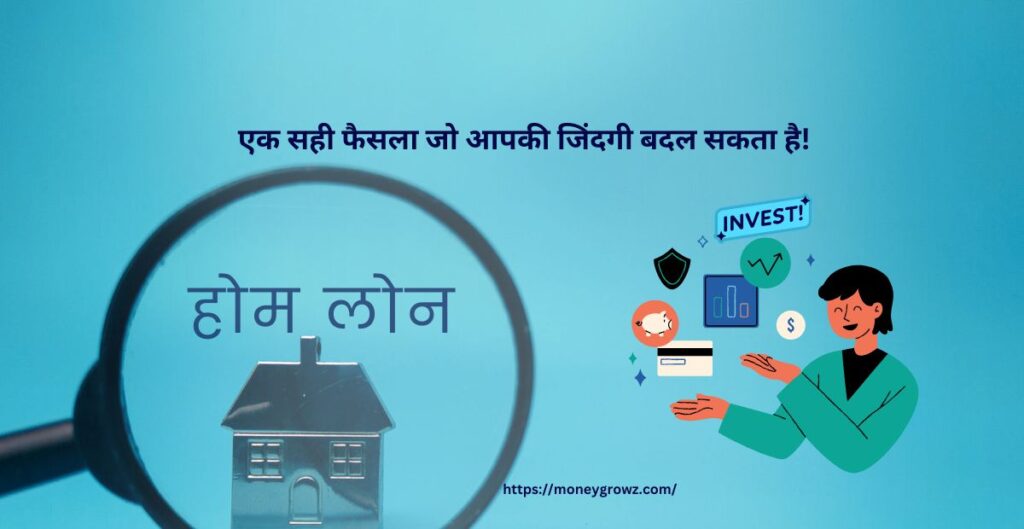 एक सही फैसला जो आपकी जिंदगी बदल सकता है!

होम लोन

INVEST!

$

https://moneygrowz.com/